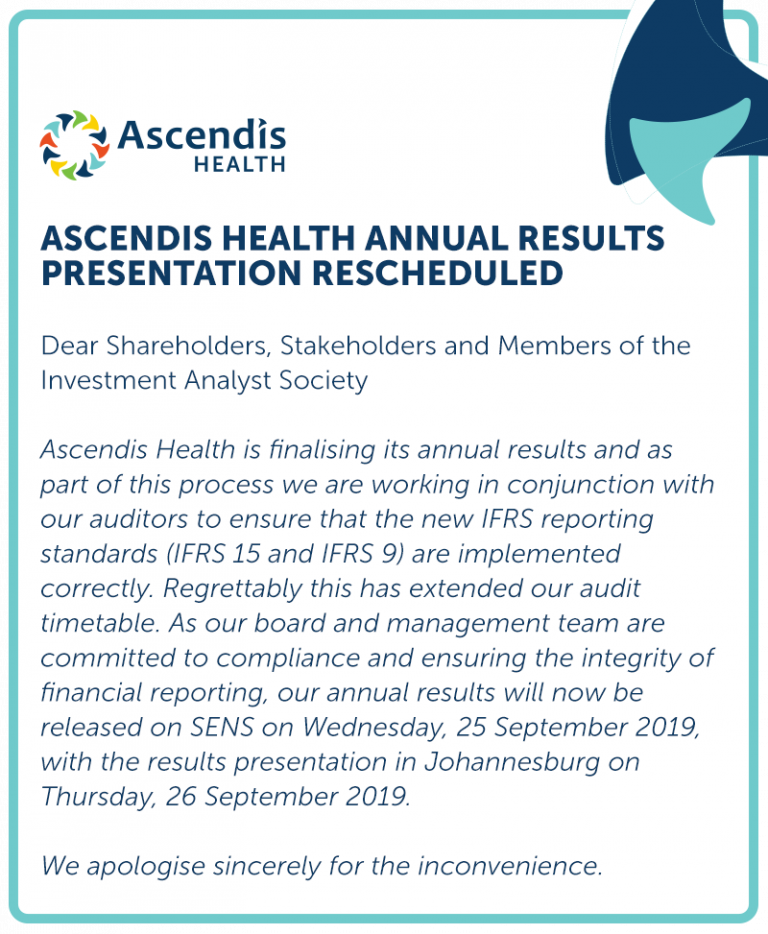 Ascendis HEALTH

ASCENDIS HEALTH ANNUAL RESULTS PRESENTATION RESCHEDULED

Dear Shareholders, Stakeholders and Members of the Investment Analyst Society

Ascendis Health is finalising its annual results and as part of this process we are working in conjunction with our auditors to ensure that the new IFRS reporting standards (IFRS 15 and IFRS 9) are implemented correctly. Regrettably this has extended our audit timetable. As our board and management team are committed to compliance and ensuring the integrity of financial reporting, our annual results will now be released on SENS on Wednesday, 25 September 2019, with the results presentation in Johannesburg on Thursday, 26 September 2019.

We apologise sincerely for the inconvenience.